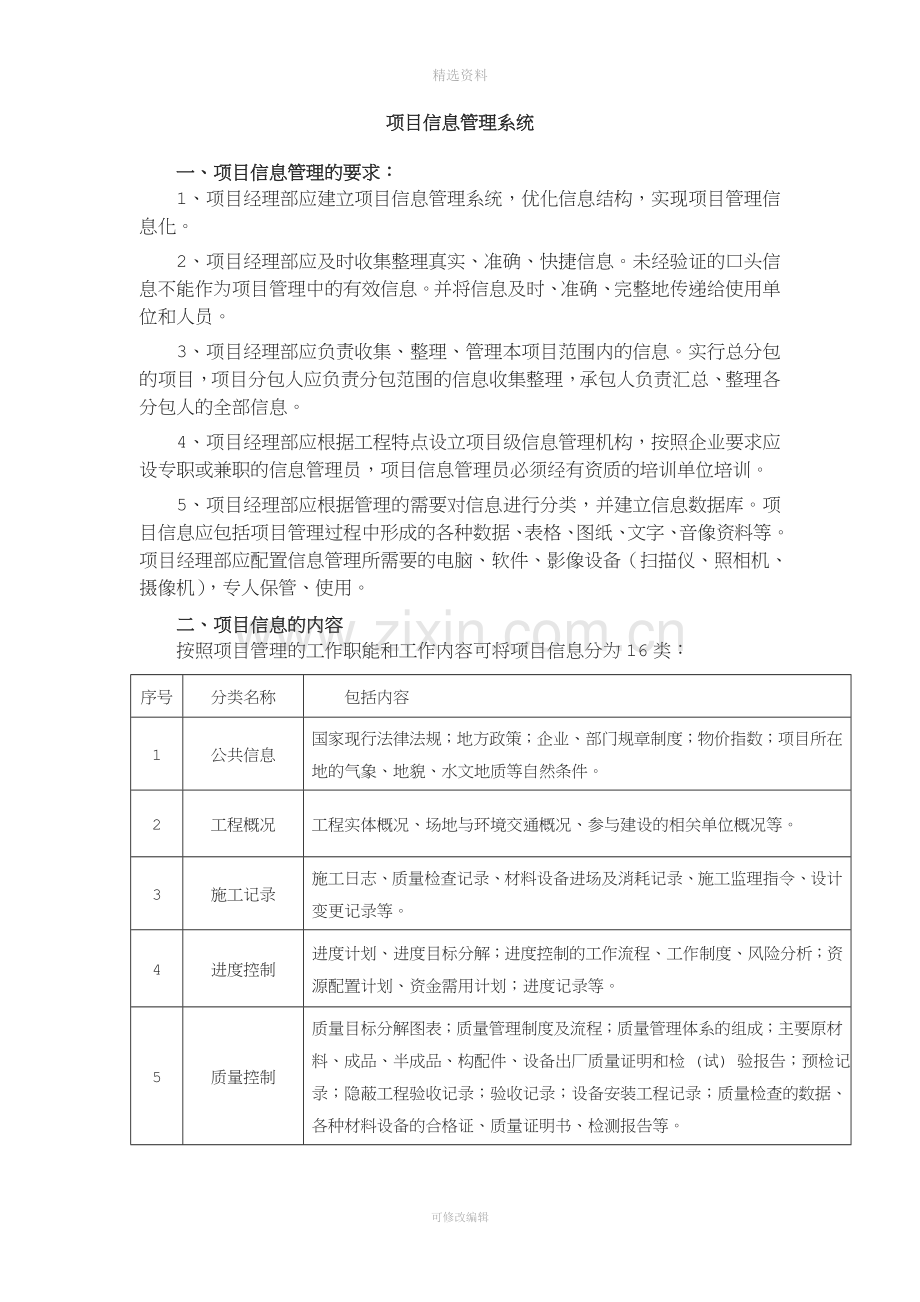 精选资料

项目信息管理系统

一、项目信息管理的要求：

1、项目经理部应建立项目信息管理系统，优化信息结构，实现项目管理信息化。

2、项目经理部应及时收集整理真实、准确、快捷信息。未经验证的口头信息不能作为项目管理中的有效信息。并将信息及时、准确、完整地传递给使用单位和人员。

3、项目经理部应负责收集、整理、管理本项目范围内的信息。实行总分包的项目，项目分包人应负责分包范围的信息收集整理，承包人负责汇总、整理各分包人的全部信息。

4、项目经理部应根据工程特点设立项目级信息管理机构，按照企业要求应设专职或兼职的信息管理员，项目信息管理员必须经有资质的培训单位培训。

5、项目经理部应根据管理的需要对信息进行分类，并建立信息数据库。项目信息应包括项目管理过程中形成的各种数据、表格、图纸、文字、音像资料等。项目经理部应配置信息管理所需要的电脑、软件、影像设备（扫描仪、照相机、摄像机），专人保管、使用。

二、项目信息的内容

按照项目管理的工作职能和工作内容可将项目信息分为16类：

| 序号 | 分类名称 | 包括内容 |
|---|---|---|
| 1 | 公共信息 | 国家现行法律法规；地方政策；企业、部门规章制度；物价指数；项目所在地的气象、地貌、水文地质等自然条件。 |
| 2 | 工程概况 | 工程实体概况、场地与环境交通概况、参与建设的相关单位概况等。 |
| 3 | 施工记录 | 施工日志、质量检查记录、材料设备进场及消耗记录、施工监理指令、设计变更记录等。 |
| 4 | 进度控制 | 进度计划、进度目标分解；进度控制的工作流程、工作制度、风险分析；资源配置计划、资金需用计划；进度记录等。 |
| 5 | 质量控制 | 质量目标分解图表；质量管理制度及流程；质量管理体系的组成；主要原材料、成品、半成品、构配件、设备出厂质量证明和检（试）验报告；预检记录；隐蔽工程验收记录；验收记录；设备安装工程记录；质量检查的数据、各种材料设备的合格证、质量证明书、检测报告等。 |

可修改编辑

www.zixin.com.cn